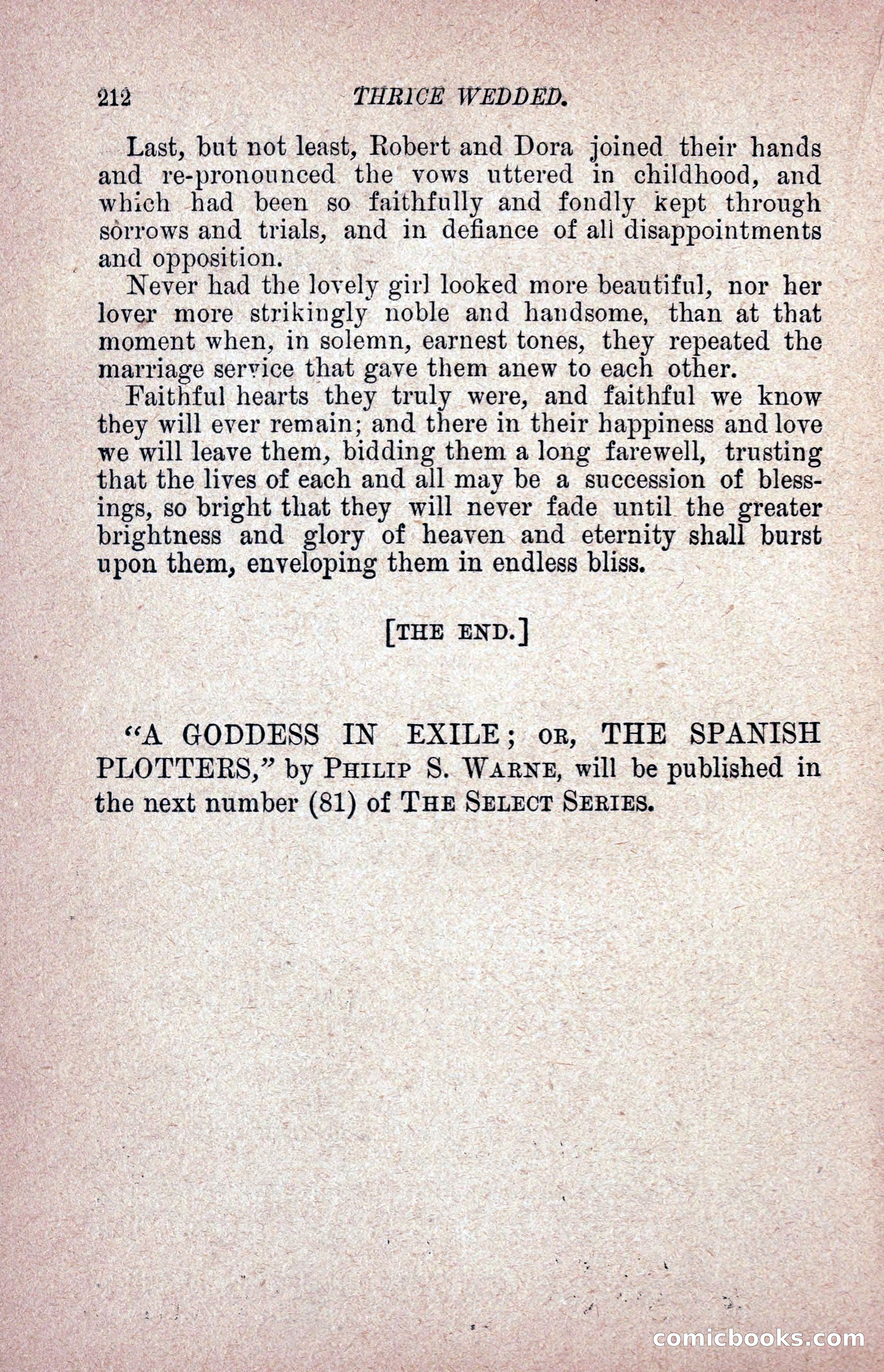 212 THRICE WEDDED.

Last, but not least, Robert and Dora joined their hands and re-pronounced the vows uttered in childhood, and which had been so faithfully and fondly kept through sorrows and trials, and in defiance of all disappointments and opposition.

Never had the lovely girl looked more beautiful, nor her lover more strikingly noble and handsome, than at that moment when, in solemn, earnest tones, they repeated the marriage service that gave them anew to each other.

Faithful hearts they truly were, and faithful we know they will ever remain; and there in their happiness and love we will leave them, bidding them a long farewell, trusting that the lives of each and all may be a succession of blessings, so bright that they will never fade until the greater brightness and glory of heaven and eternity shall burst upon them, enveloping them in endless bliss.

[THE END.]

"A GODDESS IN EXILE; OR, THE SPANISH PLOTTERS," by PHILIP S. WARNE, will be published in the next number (81) of THE SELECT SERIES.

comicbooks.com